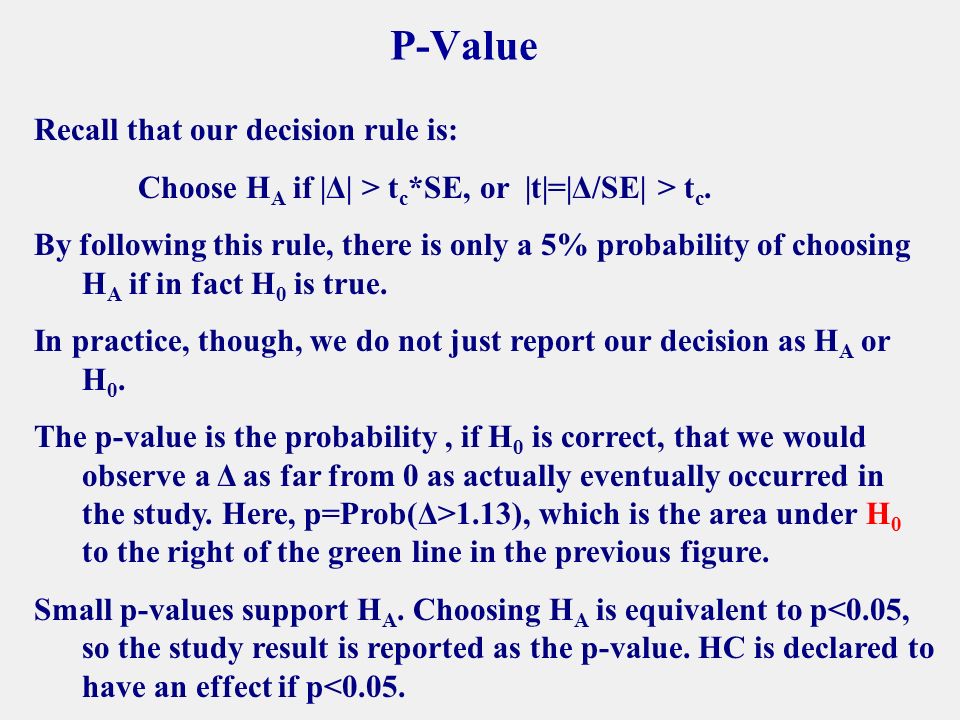 P-Value

Recall that our decision rule is:

Choose $H_A$ if $|\Delta| > t_c$*SE, or $|t|=|\Delta/SE| > t_c$.

By following this rule, there is only a 5% probability of choosing $H_A$ if in fact $H_0$ is true.

In practice, though, we do not just report our decision as $H_A$ or $H_0$.

The p-value is the probability , if $H_0$ is correct, that we would observe a $\Delta$ as far from 0 as actually eventually occurred in the study. Here, p=Prob($\Delta$>1.13), which is the area under $H_0$ to the right of the green line in the previous figure.

Small p-values support $H_A$. Choosing $H_A$ is equivalent to p<0.05, so the study result is reported as the p-value. HC is declared to have an effect if p<0.05.